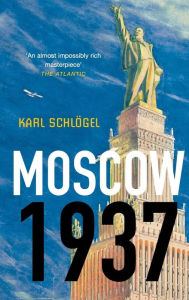 'An almost impossibly rich masterpiece'
THE ATLANTIC

KARL SCHLÖGEL

MOSCOW
1937